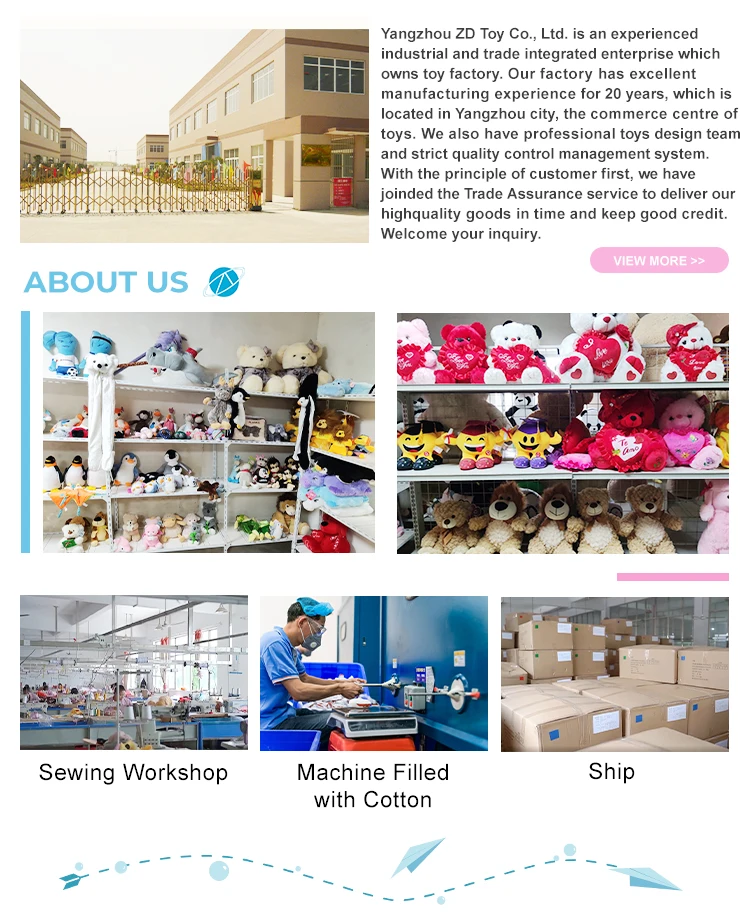 Yangzhou ZD Toy Co., Ltd. is an experienced industrial and trade integrated enterprise which owns toy factory. Our factory has excellent manufacturing experience for 20 years, which is located in Yangzhou city, the commerce centre of toys. We also have professional toys design team and strict quality control management system. With the principle of customer first, we have joinded the Trade Assurance service to deliver our highquality goods in time and keep good credit. Welcome your inquiry.

VIEW MORE >>

ABOUT US

Sewing Workshop

Machine Filled with Cotton

Ship